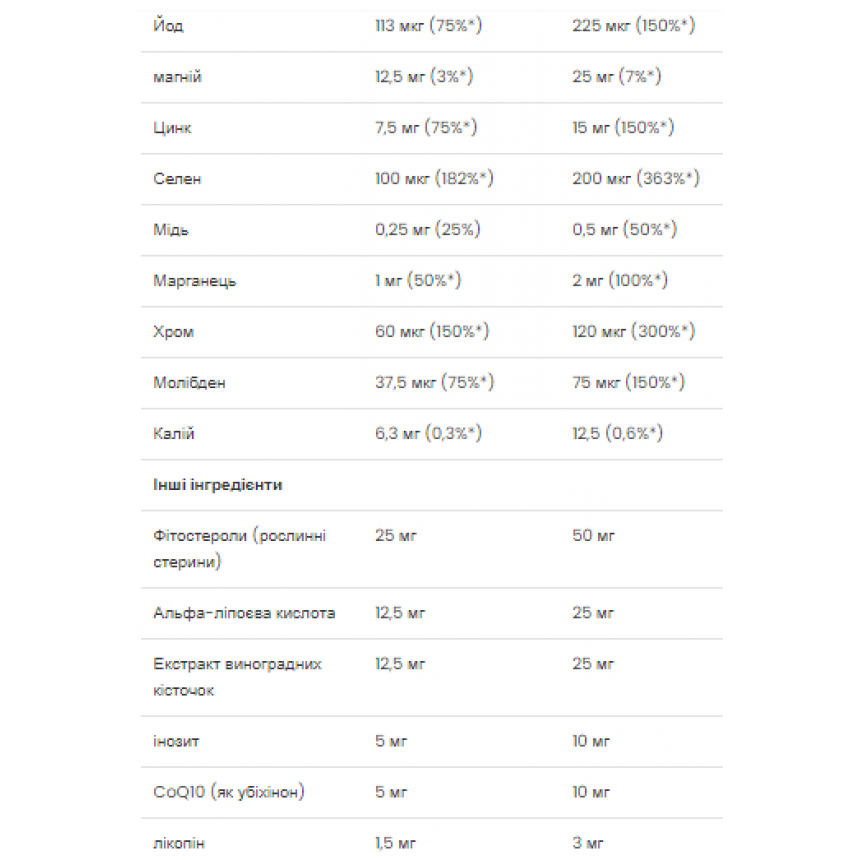 | | | |
|---|---|---|
| Йод | 113 мкг (75%*) | 225 мкг (150%*) |
| магній | 12,5 мг (3%*) | 25 мг (7%*) |
| Цинк | 7,5 мг (75%*) | 15 мг (150%*) |
| Селен | 100 мкг (182%*) | 200 мкг (363%*) |
| Мідь | 0,25 мг (25%) | 0,5 мг (50%*) |
| Марганець | 1 мг (50%*) | 2 мг (100%*) |
| Хром | 60 мкг (150%*) | 120 мкг (300%*) |
| Молібден | 37,5 мкг (75%*) | 75 мкг (150%*) |
| Калій | 6,3 мг (0,3%*) | 12,5 (0,6%*) |
| **Інші інгредієнти** | | |
| Фітостероли (рослинні стерини) | 25 мг | 50 мг |
| Альфа-ліпоєва кислота | 12,5 мг | 25 мг |
| Екстракт виноградних кісточок | 12,5 мг | 25 мг |
| інозит | 5 мг | 10 мг |
| CoQ10 (як убіхінон) | 5 мг | 10 мг |
| лікопін | 1,5 мг | 3 мг |